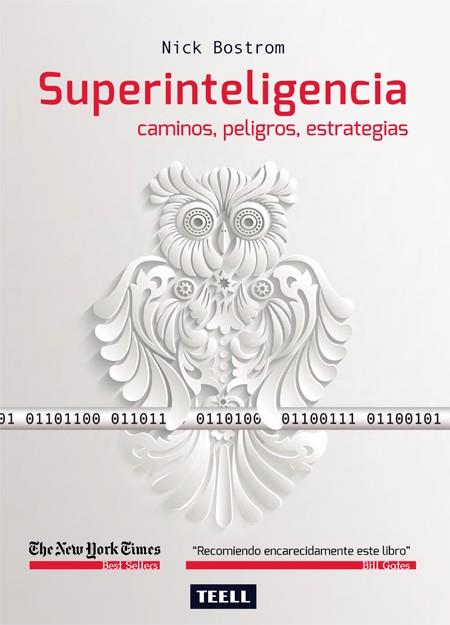 Nick Bostrom

Superinteligencia

caminos, peligros, estrategias

01 01101100 011011 0110100 01100111 01100101

The New York Times
Best Sellers

"Recomiendo encarecidamente este libro"
Bill Gates

TEELL